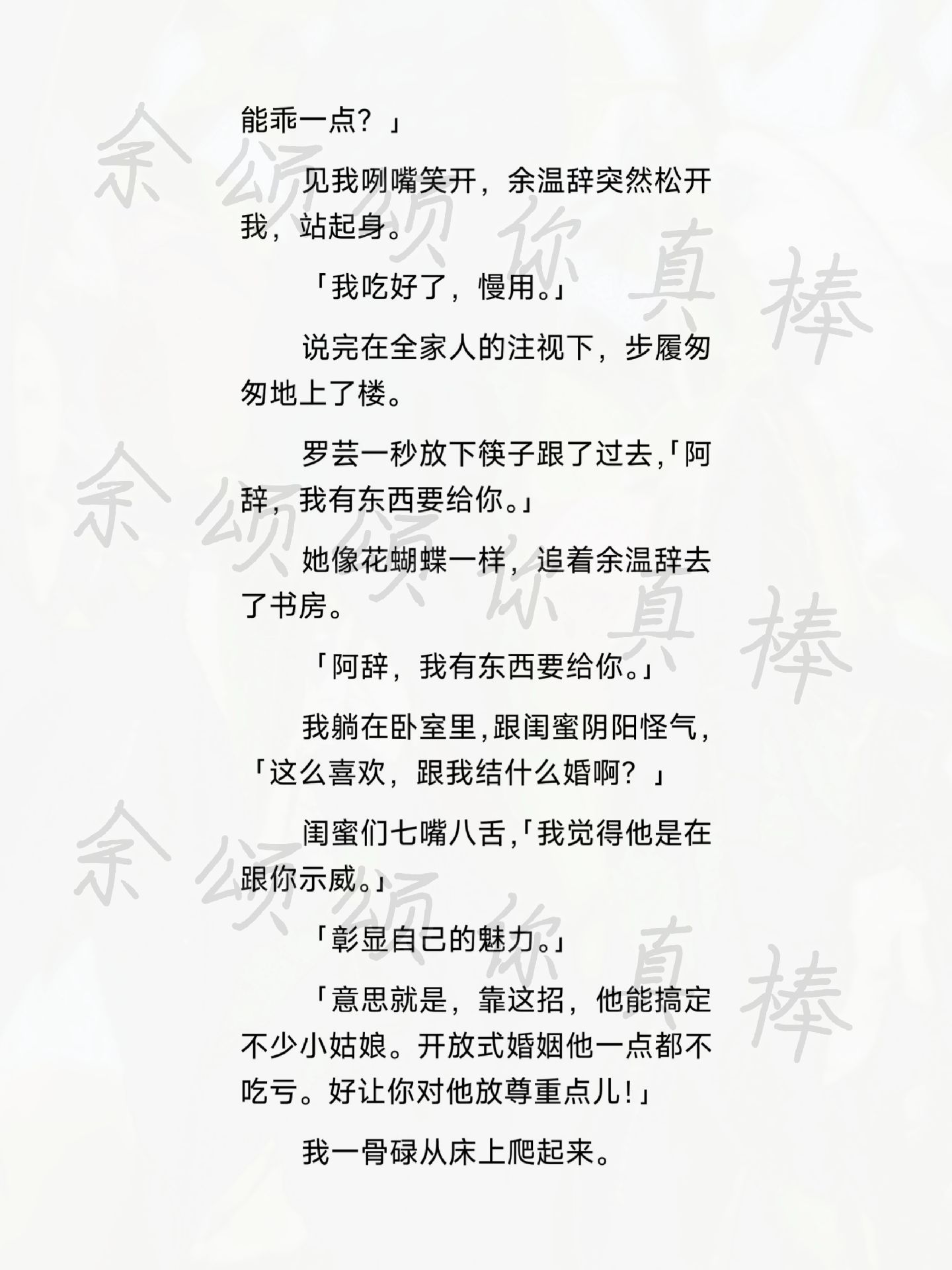 能乖一点？」

见我咧嘴笑开，余温辞突然松开我，站起身。

「我吃好了，慢用。」

说完在全家人的注视下，步履匆匆地上了楼。

罗芸一秒放下筷子跟了过去,「阿辞，我有东西要给你。」

她像花蝴蝶一样，追着余温辞去了书房。

「阿辞，我有东西要给你。」

我躺在卧室里,跟闺蜜阴阳怪气，「这么喜欢，跟我结什么婚啊？」

闺蜜们七嘴八舌,「我觉得他是在跟你示威。」

「彰显自己的魅力。」

「意思就是，靠这招，他能搞定不少小姑娘。开放式婚姻他一点都不吃亏。好让你对他放尊重点儿!」

我一骨碌从床上爬起来。

余颂颂你真棒
余颂颂你真棒
余颂颂你真棒